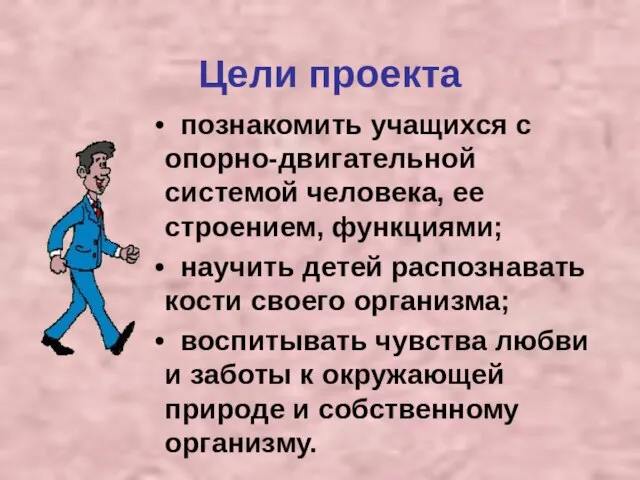 Цели проекта

• познакомить учащихся с опорно-двигательной системой человека, ее строением, функциями;

• научить детей распознавать кости своего организма;

• воспитывать чувства любви и заботы к окружающей природе и собственному организму.